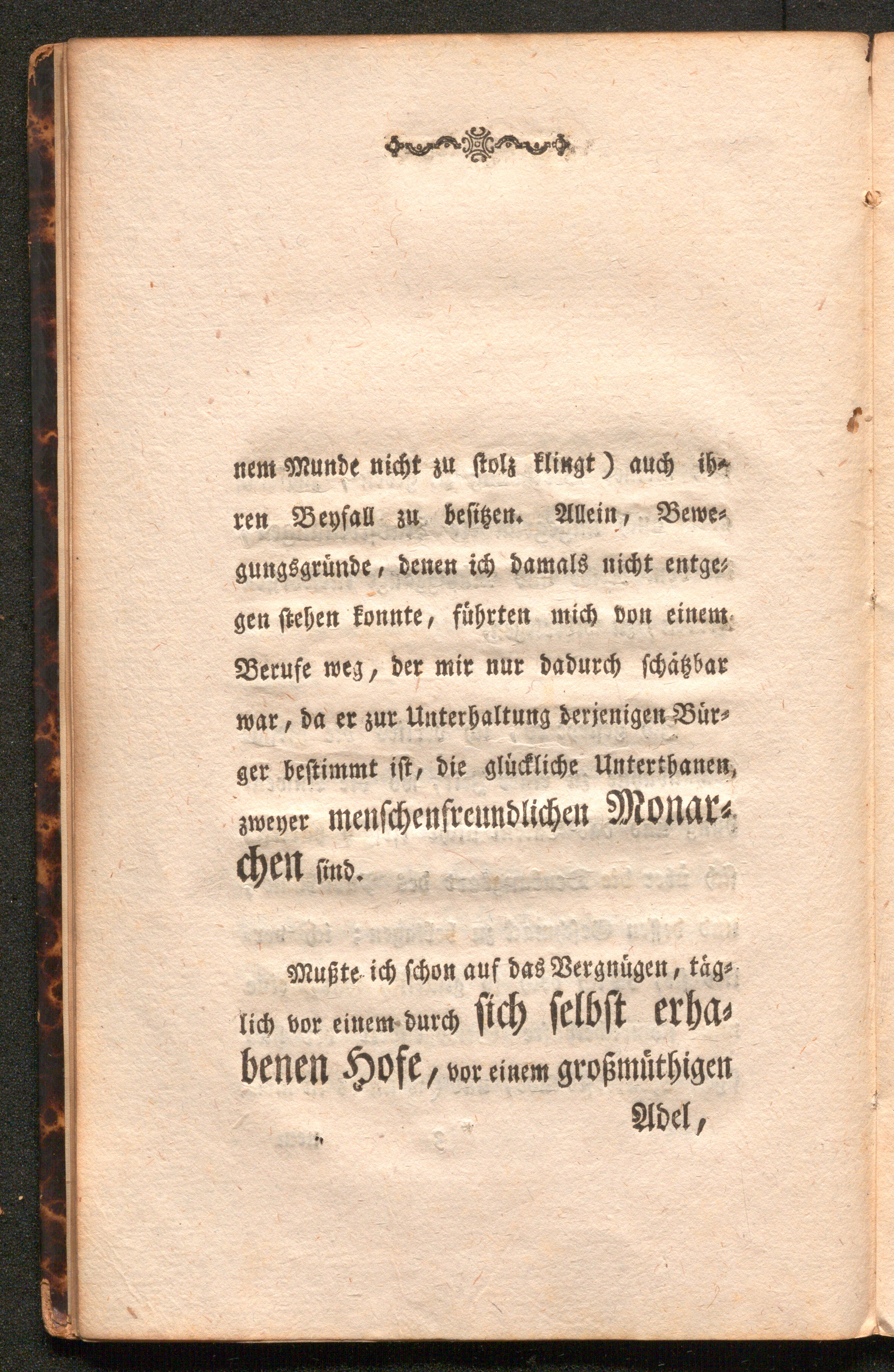 nem Munde nicht zu stolz klingt) auch ihren Beyfall zu besitzen. Allein, Bewegungsgründe, denen ich damals nicht entgegen stehen konnte, führten mich von einem Berufe weg, der mir nur dadurch schätzbar war, da er zur Unterhaltung derjenigen Bürger bestimmt ist, die glückliche Unterthanen, zweyer menschenfreundlichen Monarchen sind.

Mußte ich schon auf das Vergnügen, täglich vor einem durch sich selbst erhabenen Hofe, vor einem großmüthigen Adel,